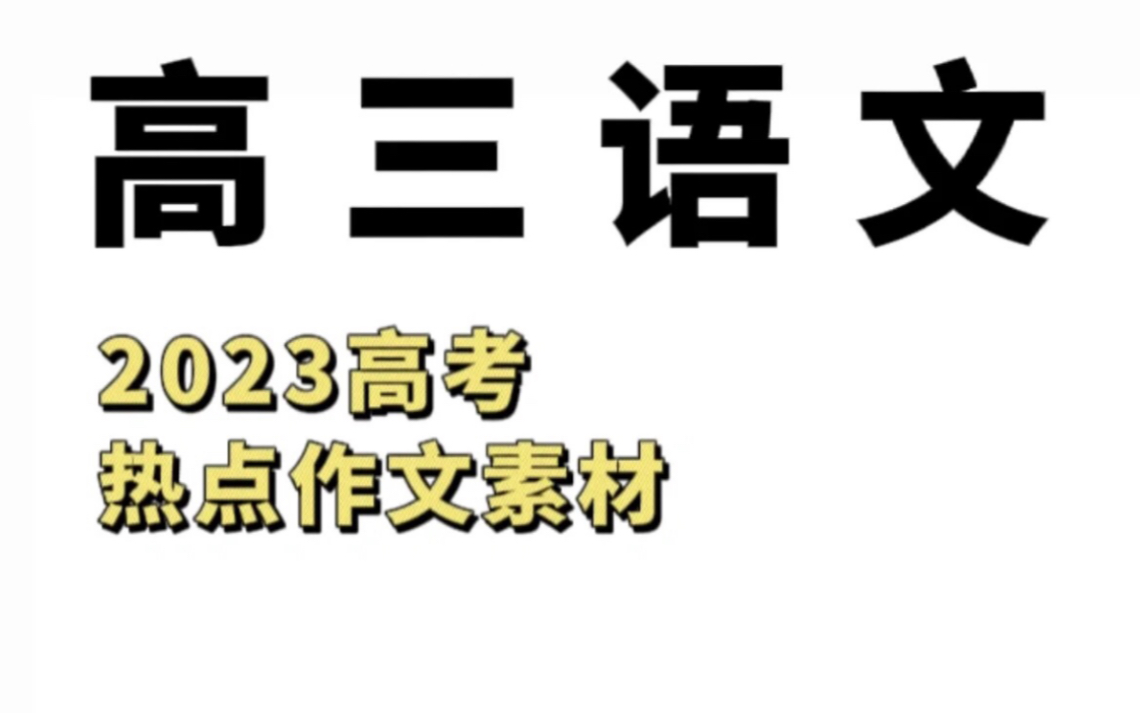 高三语文

2023高考
热点作文素材